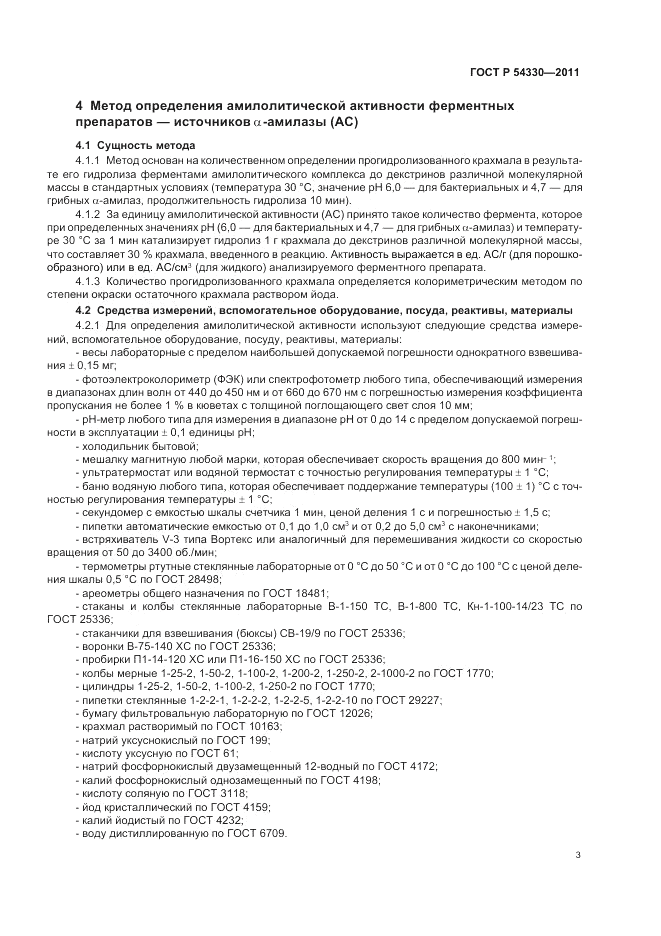 ГОСТ Р 54330—2011

4 Метод определения амилолитической активности ферментных препаратов — источников $\alpha$-амилазы (АС)

4.1 Сущность метода

4.1.1 Метод основан на количественном определении прогидролизованного крахмала в результате его гидролиза ферментами амилолитического комплекса до декстринов различной молекулярной массы в стандартных условиях (температура 30 °С, значение рН 6,0 — для бактериальных и 4,7 — для грибных $\alpha$-амилаз, продолжительность гидролиза 10 мин).

4.1.2 За единицу амилолитической активности (АС) принято такое количество фермента, которое при определенных значениях рН (6,0 — для бактериальных и 4,7 — для грибных $\alpha$-амилаз) и температуре 30 °С за 1 мин катализирует гидролиз 1 г крахмала до декстринов различной молекулярной массы, что составляет 30 % крахмала, введенного в реакцию. Активность выражается в ед. АС/г (для порошкообразного) или в ед. АС/см$^3$ (для жидкого) анализируемого ферментного препарата.

4.1.3 Количество прогидролизованного крахмала определяется колориметрическим методом по степени окраски остаточного крахмала раствором йода.

4.2 Средства измерений, вспомогательное оборудование, посуда, реактивы, материалы

4.2.1 Для определения амилолитической активности используют следующие средства измерений, вспомогательное оборудование, посуду, реактивы, материалы:

- весы лабораторные с пределом наибольшей допускаемой погрешности однократного взвешивания $\pm$ 0,15 мг;

- фотоэлектроколориметр (ФЭК) или спектрофотометр любого типа, обеспечивающий измерения в диапазонах длин волн от 440 до 450 нм и от 660 до 670 нм с погрешностью измерения коэффициента пропускания не более 1 % в кюветах с толщиной поглощающего свет слоя 10 мм;

- рН-метр любого типа для измерения в диапазоне рН от 0 до 14 с пределом допускаемой погрешности в эксплуатации $\pm$ 0,1 единицы рН;

- холодильник бытовой;

- мешалку магнитную любой марки, которая обеспечивает скорость вращения до 800 мин$^{-1}$;

- ультратермостат или водяной термостат с точностью регулирования температуры $\pm$ 1 °С;

- баню водяную любого типа, которая обеспечивает поддержание температуры (100 $\pm$ 1) °С с точностью регулирования температуры $\pm$ 1 °С;

- секундомер с емкостью шкалы счетчика 1 мин, ценой деления 1 с и погрешностью $\pm$ 1,5 с;

- пипетки автоматические емкостью от 0,1 до 1,0 см$^3$ и от 0,2 до 5,0 см$^3$ с наконечниками;

- встряхиватель V-3 типа Вортекс или аналогичный для перемешивания жидкости со скоростью вращения от 50 до 3400 об./мин;

- термометры ртутные стеклянные лабораторные от 0 °С до 50 °С и от 0 °С до 100 °С с ценой деления шкалы 0,5 °С по ГОСТ 28498;

- ареометры общего назначения по ГОСТ 18481;

- стаканы и колбы стеклянные лабораторные В-1-150 ТС, В-1-800 ТС, Кн-1-100-14/23 ТС по ГОСТ 25336;

- стаканчики для взвешивания (бюксы) СВ-19/9 по ГОСТ 25336;

- воронки В-75-140 ХС по ГОСТ 25336;

- пробирки П1-14-120 ХС или П1-16-150 ХС по ГОСТ 25336;

- колбы мерные 1-25-2, 1-50-2, 1-100-2, 1-200-2, 1-250-2, 2-1000-2 по ГОСТ 1770;

- цилиндры 1-25-2, 1-50-2, 1-100-2, 1-250-2 по ГОСТ 1770;

- пипетки стеклянные 1-2-2-1, 1-2-2-2, 1-2-2-5, 1-2-2-10 по ГОСТ 29227;

- бумагу фильтровальную лабораторную по ГОСТ 12026;

- крахмал растворимый по ГОСТ 10163;

- натрий уксуснокислый по ГОСТ 199;

- кислоту уксусную по ГОСТ 61;

- натрий фосфорнокислый двузамещенный 12-водный по ГОСТ 4172;

- калий фосфорнокислый однозамещенный по ГОСТ 4198;

- кислоту соляную по ГОСТ 3118;

- йод кристаллический по ГОСТ 4159;

- калий йодистый по ГОСТ 4232;

- воду дистиллированную по ГОСТ 6709.

3